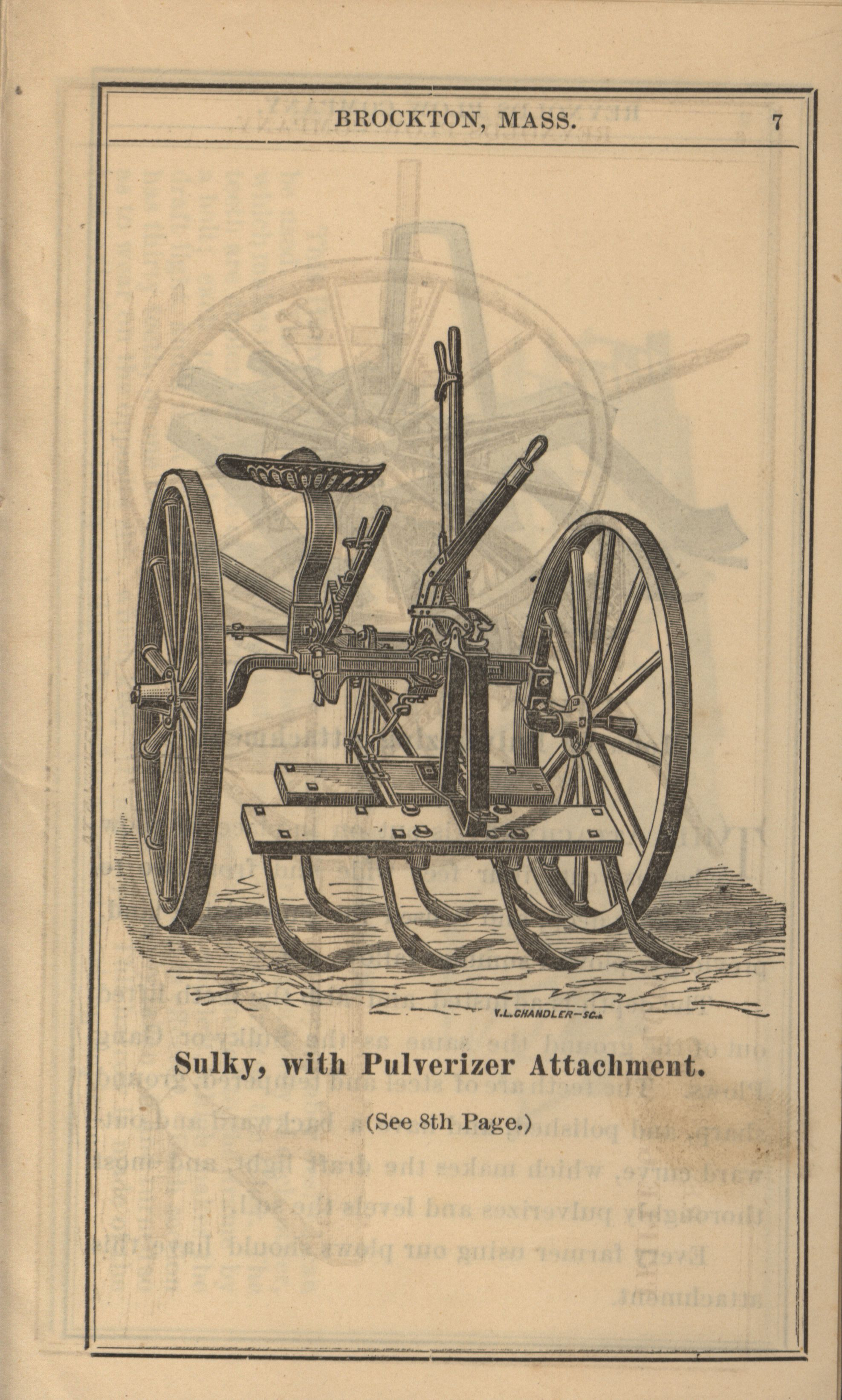 BROCKTON, MASS.
7

V.L.CHANDLER-SC.

Sulky, with Pulverizer Attachment.

(See 8th Page.)